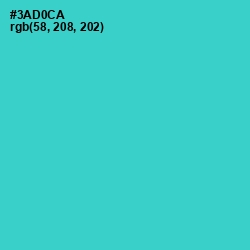 #3AD0CA
rgb(58, 208, 202)